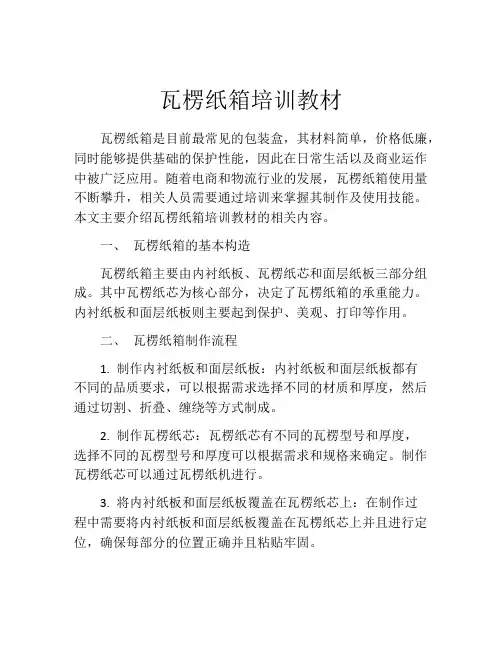 瓦楞纸箱培训教材

瓦楞纸箱是目前最常见的包装盒，其材料简单，价格低廉，同时能够提供基础的保护性能，因此在日常生活以及商业运作中被广泛应用。随着电商和物流行业的发展，瓦楞纸箱使用量不断攀升，相关人员需要通过培训来掌握其制作及使用技能。本文主要介绍瓦楞纸箱培训教材的相关内容。

一、 瓦楞纸箱的基本构造

瓦楞纸箱主要由内衬纸板、瓦楞纸芯和面层纸板三部分组成。其中瓦楞纸芯为核心部分，决定了瓦楞纸箱的承重能力。内衬纸板和面层纸板则主要起到保护、美观、打印等作用。

二、 瓦楞纸箱制作流程

1. 制作内衬纸板和面层纸板：内衬纸板和面层纸板都有不同的品质要求，可以根据需求选择不同的材质和厚度，然后通过切割、折叠、缠绕等方式制成。

2. 制作瓦楞纸芯：瓦楞纸芯有不同的瓦楞型号和厚度，选择不同的瓦楞型号和厚度可以根据需求和规格来确定。制作瓦楞纸芯可以通过瓦楞纸机进行。

3. 将内衬纸板和面层纸板覆盖在瓦楞纸芯上：在制作过程中需要将内衬纸板和面层纸板覆盖在瓦楞纸芯上并且进行定位，确保每部分的位置正确并且粘贴牢固。